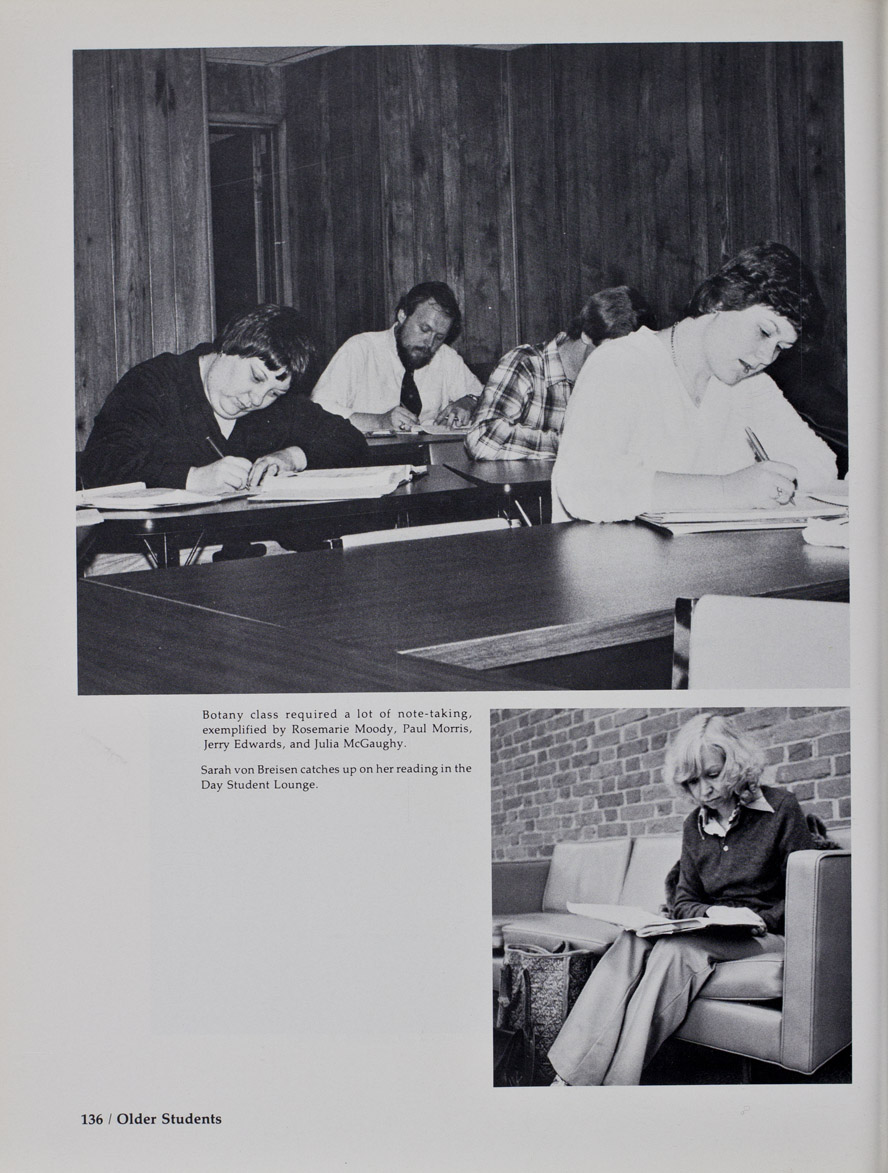 Botany class required a lot of note-taking, exemplified by Rosemarie Moody, Paul Morris, Jerry Edwards, and Julia McGaughy.

Sarah von Breisen catches up on her reading in the Day Student Lounge.

136 / Older Students